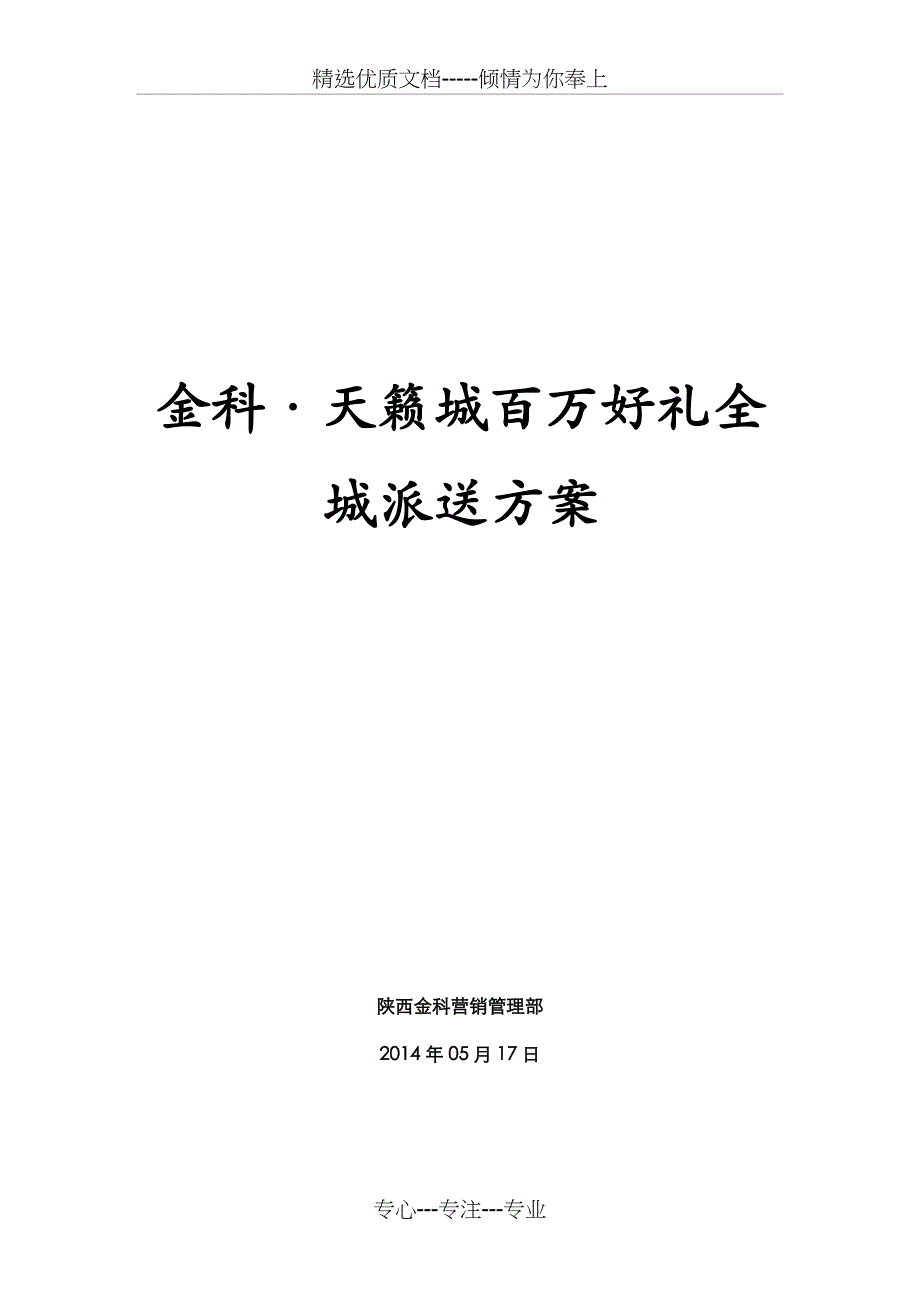 精选优质文档-----倾情为你奉上

金科·天籁城百万好礼全城派送方案

陕西金科营销管理部

2014年05月17日

专心---专注---专业